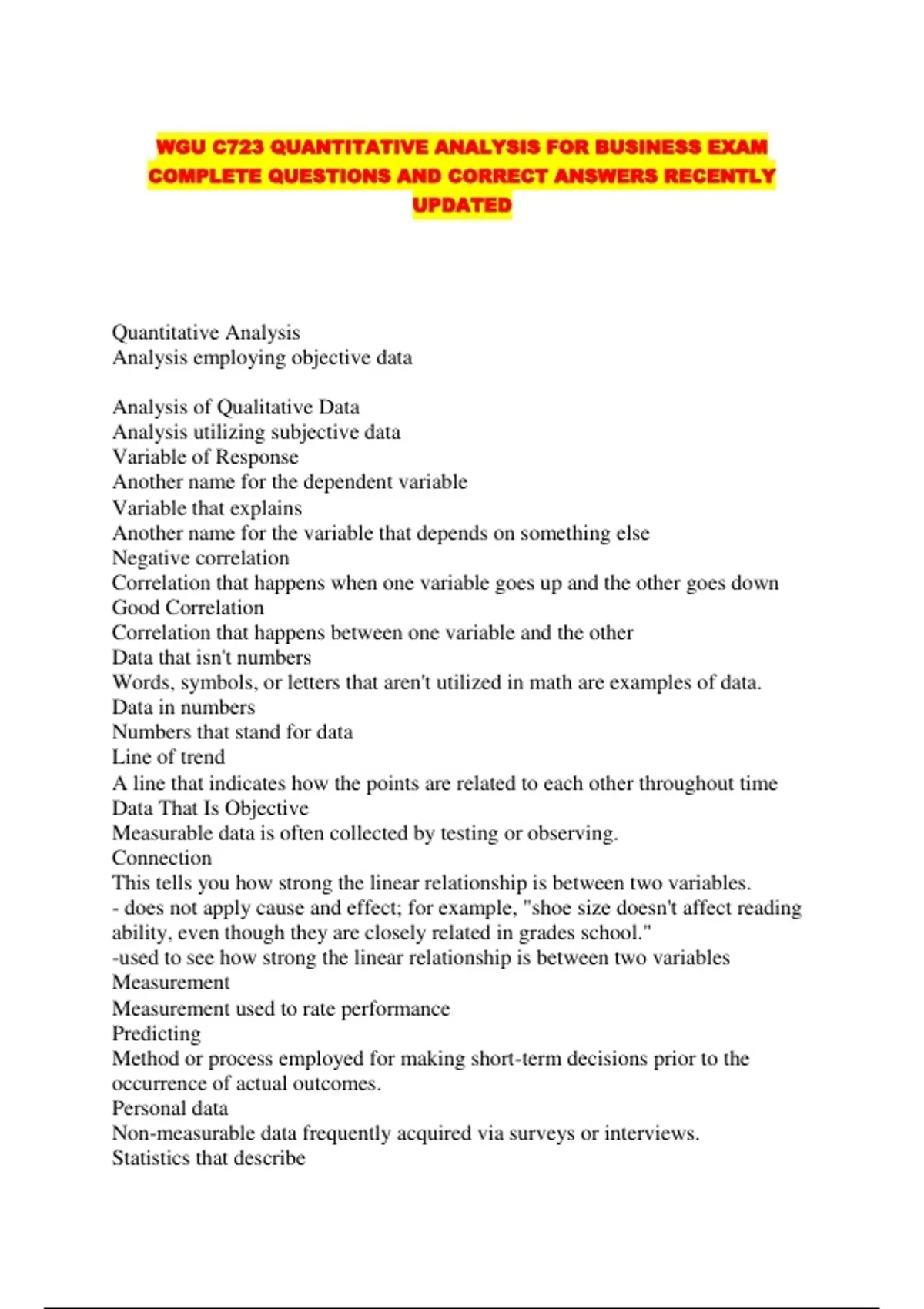 WGU C723 QUANTITATIVE ANALYSIS FOR BUSINESS EXAM COMPLETE QUESTIONS AND CORRECT ANSWERS RECENTLY UPDATED

Quantitative Analysis
Analysis employing objective data

Analysis of Qualitative Data
Analysis utilizing subjective data
Variable of Response
Another name for the dependent variable
Variable that explains
Another name for the variable that depends on something else
Negative correlation
Correlation that happens when one variable goes up and the other goes down
Good Correlation
Correlation that happens between one variable and the other
Data that isn't numbers
Words, symbols, or letters that aren't utilized in math are examples of data.
Data in numbers
Numbers that stand for data
Line of trend
A line that indicates how the points are related to each other throughout time
Data That Is Objective
Measurable data is often collected by testing or observing.
Connection
This tells you how strong the linear relationship is between two variables.
- does not apply cause and effect; for example, "shoe size doesn't affect reading ability, even though they are closely related in grades school."
-used to see how strong the linear relationship is between two variables
Measurement
Measurement used to rate performance
Predicting
Method or process employed for making short-term decisions prior to the occurrence of actual outcomes.
Personal data
Non-measurable data frequently acquired via surveys or interviews.
Statistics that describe